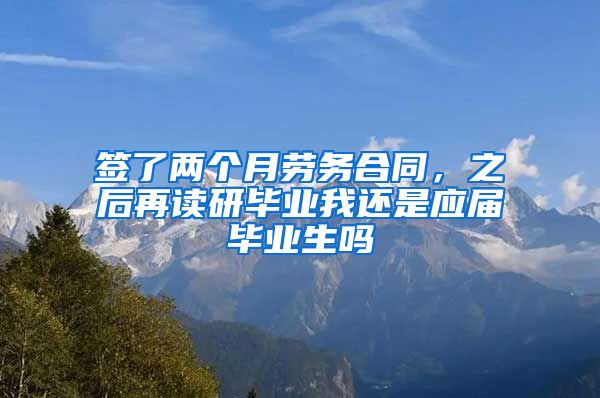 签了两个月劳务合同，之后再读研毕业我还是应届毕业生吗